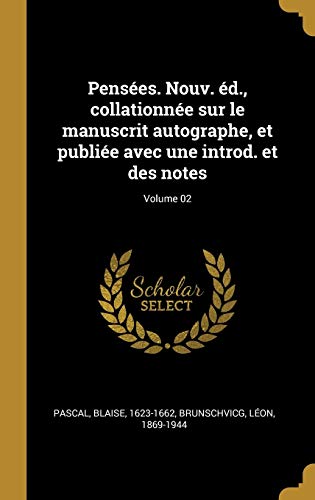 Pensées. Nouv. éd., collationnée sur le manuscrit autographe, et publiée avec une introd. et des notes

Volume 02

Scholar
SELECT

PASCAL, BLAISE, 1623-1662, BRUNSCHVICG, LÉON, 1869-1944